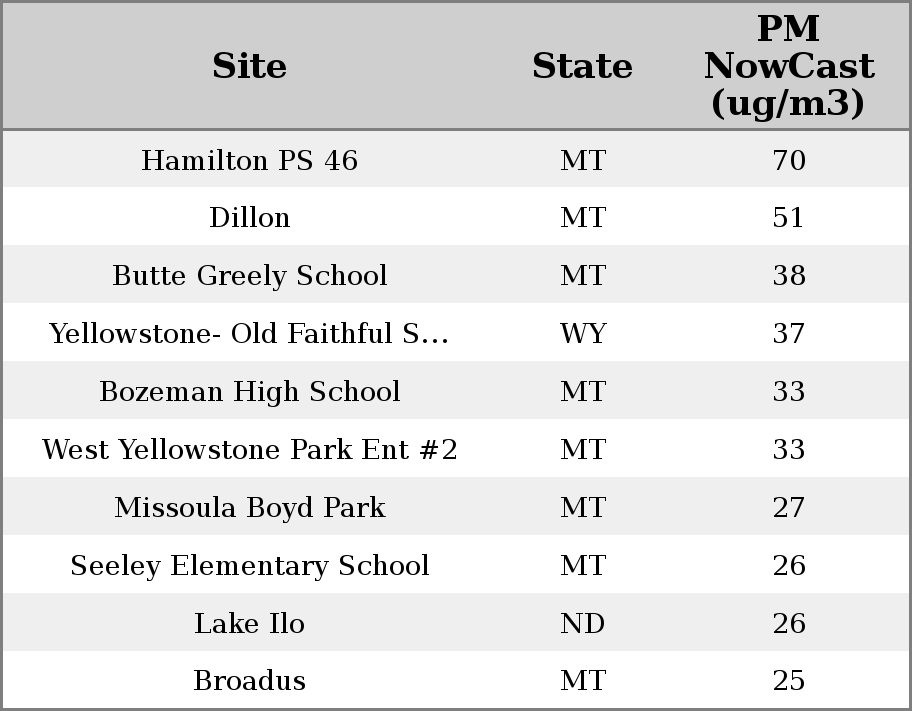 | Site | State | PM NowCast (ug/m3) |
|---|---|---|
| Hamilton PS 46 | MT | 70 |
| Dillon | MT | 51 |
| Butte Greely School | MT | 38 |
| Yellowstone- Old Faithful S... | WY | 37 |
| Bozeman High School | MT | 33 |
| West Yellowstone Park Ent #2 | MT | 33 |
| Missoula Boyd Park | MT | 27 |
| Seeley Elementary School | MT | 26 |
| Lake Ilo | ND | 26 |
| Broadus | MT | 25 |